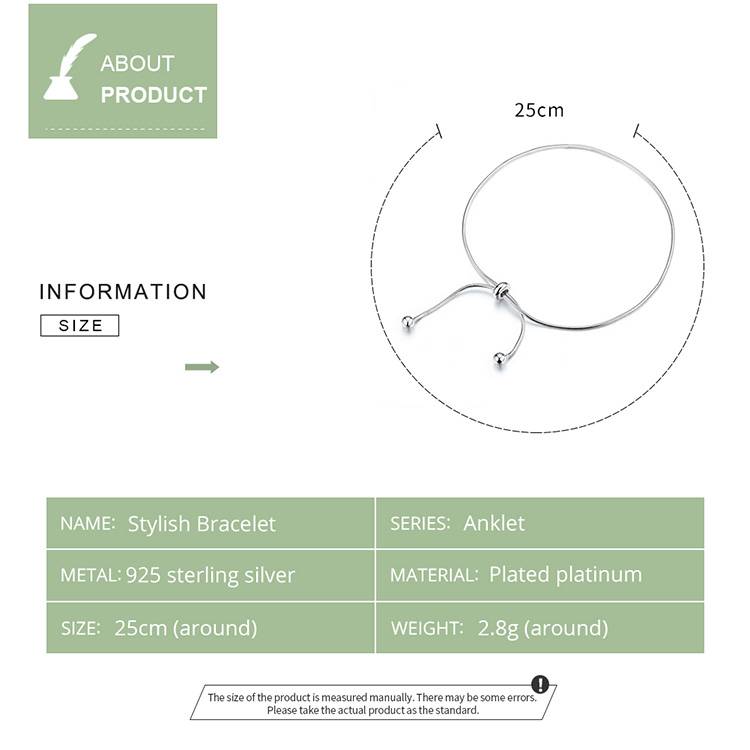 ABOUT
PRODUCT

INFORMATION

SIZE

25cm

| NAME: Stylish Bracelet | SERIES: Anklet |
|---|---|
| METAL: 925 sterling silver | MATERIAL: Plated platinum |
| SIZE: 25cm (around) | WEIGHT: 2.8g (around) |

The size of the product is measured manually. There may be some errors. Please take the actual product as the standard.